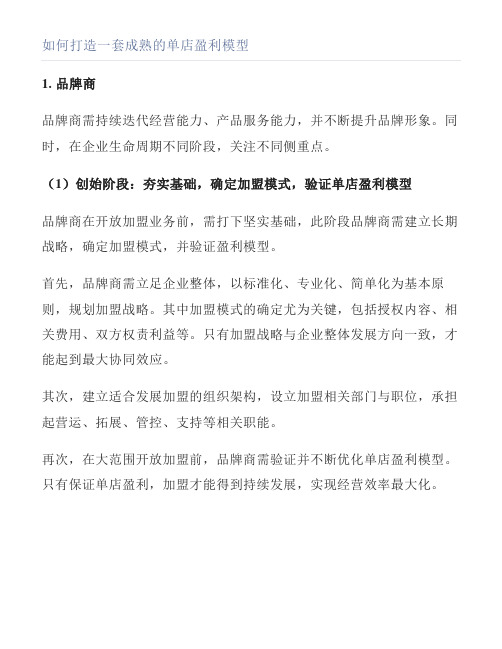 如何打造一套成熟的单店盈利模型

1. 品牌商

品牌商需持续迭代经营能力、产品服务能力，并不断提升品牌形象。同时，在企业生命周期不同阶段，关注不同侧重点。

（1）创始阶段：夯实基础，确定加盟模式，验证单店盈利模型

品牌商在开放加盟业务前，需打下坚实基础，此阶段品牌商需建立长期战略，确定加盟模式，并验证盈利模型。

首先，品牌商需立足企业整体，以标准化、专业化、简单化为基本原则，规划加盟战略。其中加盟模式的确定尤为关键，包括授权内容、相关费用、双方权责利益等。只有加盟战略与企业整体发展方向一致，才能起到最大协同效应。

其次，建立适合发展加盟的组织架构，设立加盟相关部门与职位，承担起营运、拓展、管控、支持等相关职能。

再次，在大范围开放加盟前，品牌商需验证并不断优化单店盈利模型。只有保证单店盈利，加盟才能得到持续发展，实现经营效率最大化。